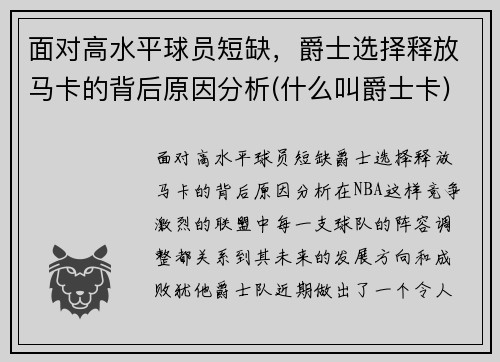 面对高水平球员短缺，爵士选择释放马卡的背后原因分析(什么叫爵士卡)

面对高水平球员短缺爵士选择释放马卡的背后原因分析在NBA这样竞争激烈的联盟中每一支球队的阵容调整都关系到其未来的发展方向和成败犹他爵士队近期做出了一个令人